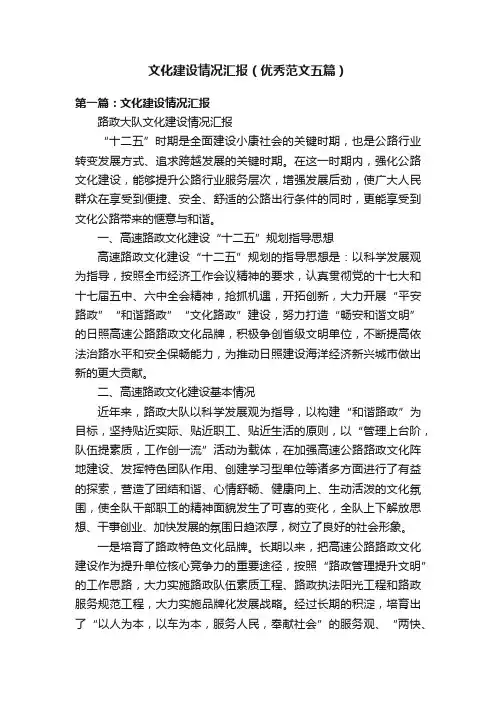 文化建设情况汇报（优秀范文五篇）

第一篇：文化建设情况汇报

路政大队文化建设情况汇报

“十二五”时期是全面建设小康社会的关键时期，也是公路行业转变发展方式、追求跨越发展的关键时期。在这一时期内，强化公路文化建设，能够提升公路行业服务层次，增强发展后劲，使广大人民群众在享受到便捷、安全、舒适的公路出行条件的同时，更能享受到文化公路带来的惬意与和谐。

一、高速路政文化建设“十二五”规划指导思想

高速路政文化建设“十二五”规划的指导思想是：以科学发展观为指导，按照全市经济工作会议精神的要求，认真贯彻党的十七大和十七届五中、六中全会精神，抢抓机遇，开拓创新，大力开展“平安路政”“和谐路政”“文化路政”建设，努力打造“畅安和谐文明”的日照高速公路路政文化品牌，积极争创省级文明单位，不断提高依法治路水平和安全保畅能力，为推动日照建设海洋经济新兴城市做出新的更大贡献。

二、高速路政文化建设基本情况

近年来，路政大队以科学发展观为指导，以构建“和谐路政”为目标，坚持贴近实际、贴近职工、贴近生活的原则，以“管理上台阶，队伍提素质，工作创一流”活动为载体，在加强高速公路路政文化阵地建设、发挥特色团队作用、创建学习型单位等诸多方面进行了有益的探索，营造了团结和谐、心情舒畅、健康向上、生动活泼的文化氛围，使全队干部职工的精神面貌发生了可喜的变化，全队上下解放思想、干事创业、加快发展的氛围日趋浓厚，树立了良好的社会形象。

一是培育了路政特色文化品牌。长期以来，把高速公路路政文化建设作为提升单位核心竞争力的重要途径，按照“路政管理提升文明”的工作思路，大力实施路政队伍素质工程、路政执法阳光工程和路政服务规范工程，大力实施品牌化发展战略。经过长期的积淀，培育出了“以人为本，以车为本，服务人民，奉献社会”的服务观、“两快、